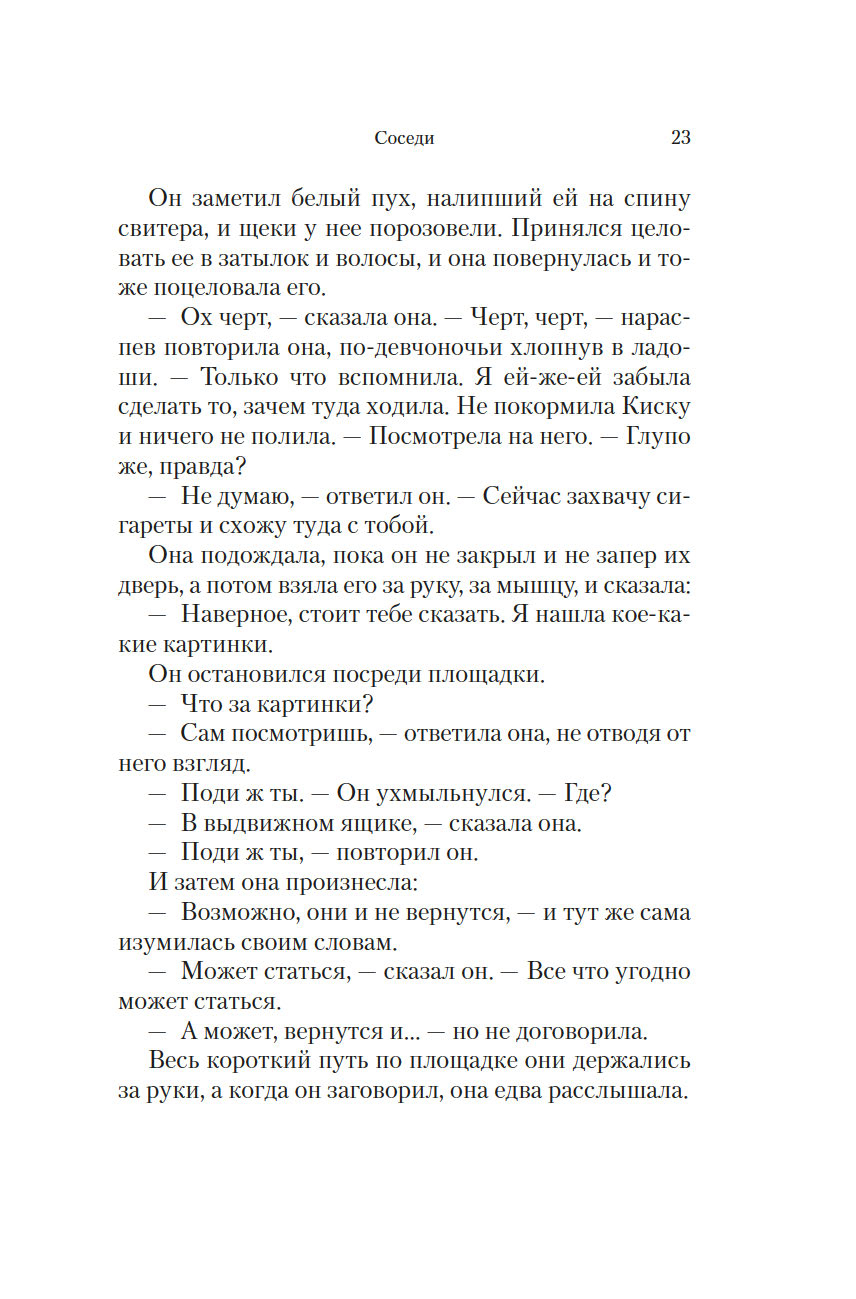 Соседи 23

Он заметил белый пух, налипший ей на спину свитера, и щеки у нее порозовели. Принялся целовать ее в затылок и волосы, и она повернулась и тоже поцеловала его.

— Ох черт, — сказала она. — Черт, черт, — нараспев повторила она, по-девчоночьи хлопнув в ладоши. — Только что вспомнила. Я ей-же-ей забыла сделать то, зачем туда ходила. Не покормила Киску и ничего не полила. — Посмотрела на него. — Глупо же, правда?

— Не думаю, — ответил он. — Сейчас захвачу сигареты и схожу туда с тобой.

Она подождала, пока он не закрыл и не запер их дверь, а потом взяла его за руку, за мышцу, и сказала:

— Наверное, стоит тебе сказать. Я нашла кое-какие картинки.

Он остановился посреди площадки.

— Что за картинки?

— Сам посмотришь, — ответила она, не отводя от него взгляд.

— Поди ж ты. — Он ухмыльнулся. — Где?

— В выдвижном ящике, — сказала она.

— Поди ж ты, — повторил он.

И затем она произнесла:

— Возможно, они и не вернутся, — и тут же сама изумилась своим словам.

— Может статься, — сказал он. — Все что угодно может статься.

— А может, вернутся и... — но не договорила.

Весь короткий путь по площадке они держались за руки, а когда он заговорил, она едва расслышала.